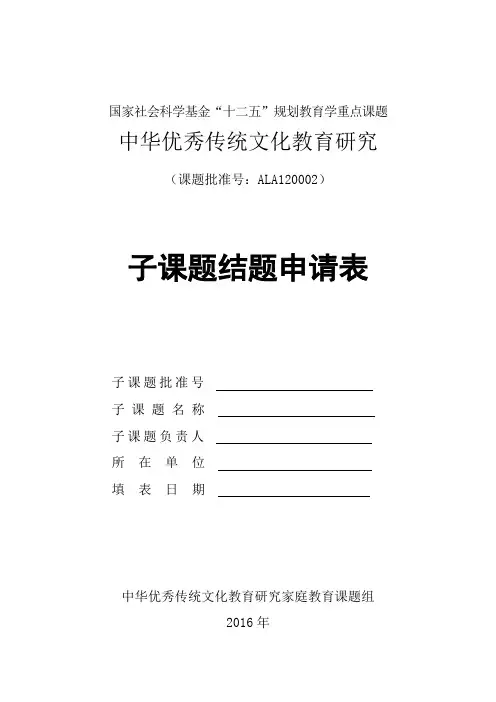 国家社会科学基金“十二五”规划教育学重点课题

中华优秀传统文化教育研究

（课题批准号：ALA120002）

子课题结题申请表

子课题批准号

子课题名称

子课题负责人

所在单位

填表日期

中华优秀传统文化教育研究家庭教育课题组

2016年